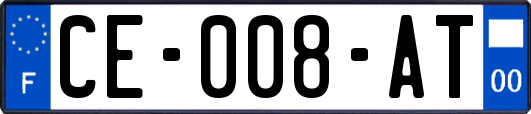 F
CE-008-AT
00